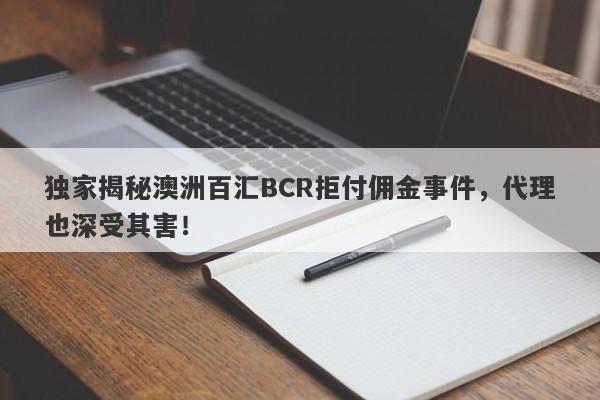 独家揭秘澳洲百汇BCR拒付佣金事件，代理也深受其害！